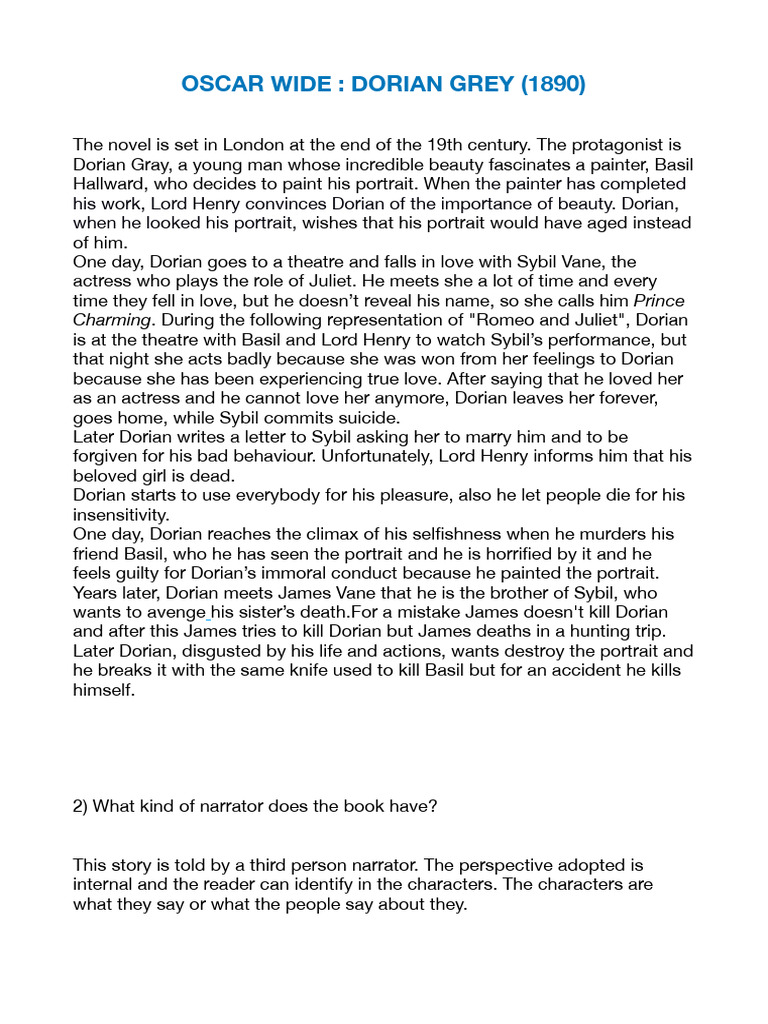 OSCAR WIDE : DORIAN GREY (1890)

The novel is set in London at the end of the 19th century. The protagonist is Dorian Gray, a young man whose incredible beauty fascinates a painter, Basil Hallward, who decides to paint his portrait. When the painter has completed his work, Lord Henry convinces Dorian of the importance of beauty. Dorian, when he looked his portrait, wishes that his portrait would have aged instead of him.
One day, Dorian goes to a theatre and falls in love with Sybil Vane, the actress who plays the role of Juliet. He meets she a lot of time and every time they fell in love, but he doesn't reveal his name, so she calls him Prince Charming. During the following representation of "Romeo and Juliet", Dorian is at the theatre with Basil and Lord Henry to watch Sybil's performance, but that night she acts badly because she was won from her feelings to Dorian because she has been experiencing true love. After saying that he loved her as an actress and he cannot love her anymore, Dorian leaves her forever, goes home, while Sybil commits suicide.
Later Dorian writes a letter to Sybil asking her to marry him and to be forgiven for his bad behaviour. Unfortunately, Lord Henry informs him that his beloved girl is dead.
Dorian starts to use everybody for his pleasure, also he let people die for his insensitivity.
One day, Dorian reaches the climax of his selfishness when he murders his friend Basil, who he has seen the portrait and he is horrified by it and he feels guilty for Dorian's immoral conduct because he painted the portrait.
Years later, Dorian meets James Vane that he is the brother of Sybil, who wants to avenge his sister's death.For a mistake James doesn't kill Dorian and after this James tries to kill Dorian but James deaths in a hunting trip.
Later Dorian, disgusted by his life and actions, wants destroy the portrait and he breaks it with the same knife used to kill Basil but for an accident he kills himself.

2) What kind of narrator does the book have?

This story is told by a third person narrator. The perspective adopted is internal and the reader can identify in the characters. The characters are what they say or what the people say about they.